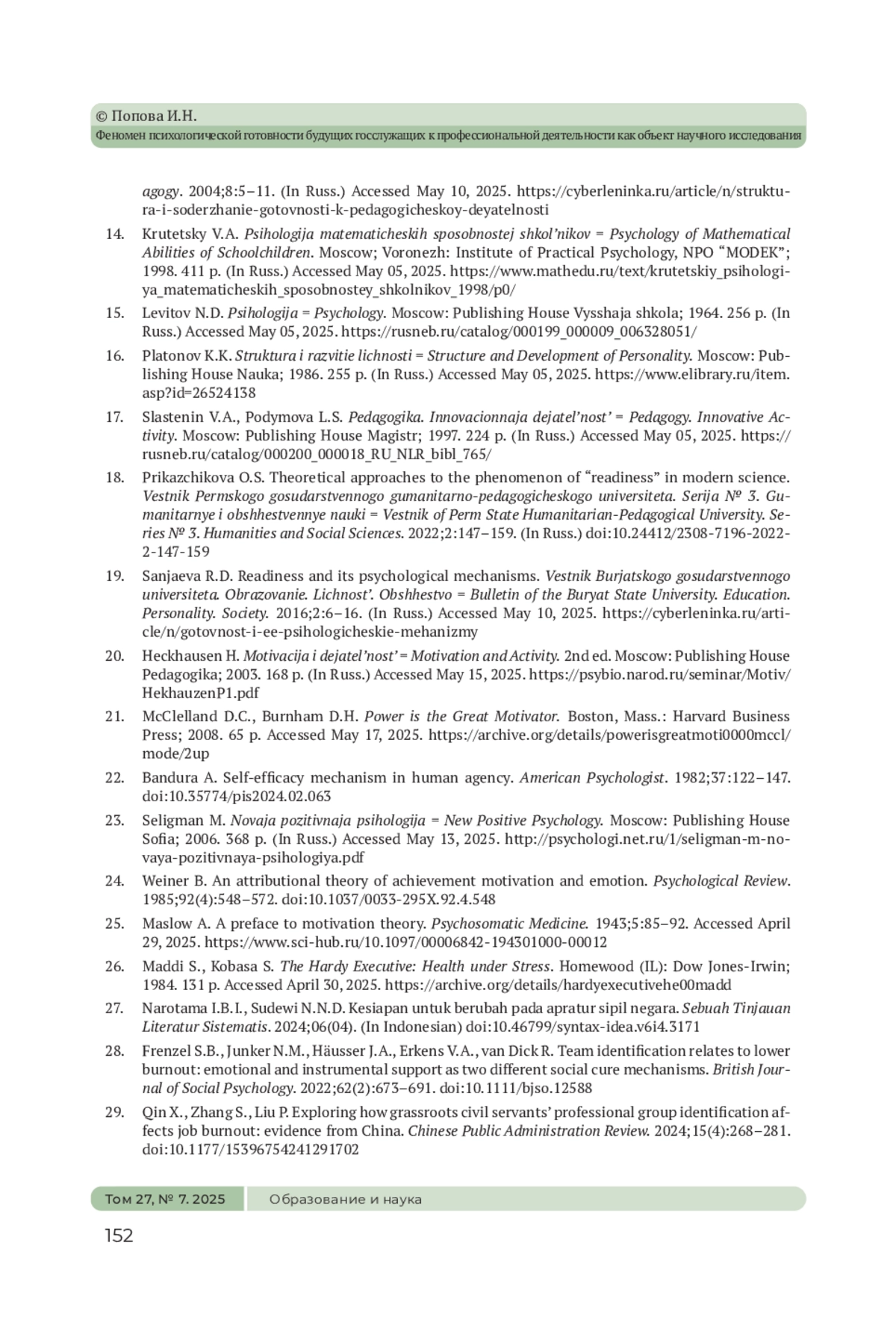 © Попова И.Н.
Феномен психологической готовности будущих госслужащих к профессиональной деятельности как объект научного исследования

agogy. 2004;8:5–11. (In Russ.) Accessed May 10, 2025. https://cyberleninka.ru/article/n/struktura-i-soderzhanie-gotovnosti-k-pedagogicheskoy-deyatelnosti

14. Krutetsky V.A. Psihologija matematicheskih sposobnostej shkol'nikov = Psychology of Mathematical Abilities of Schoolchildren. Moscow; Voronezh: Institute of Practical Psychology, NPO "MODEK"; 1998. 411 p. (In Russ.) Accessed May 05, 2025. https://www.mathedu.ru/text/krutetskiy_psihologiya_matematicheskih_sposobnostey_shkolnikov_1998/p0/

15. Levitov N.D. Psihologija = Psychology. Moscow: Publishing House Vysshaja shkola; 1964. 256 p. (In Russ.) Accessed May 05, 2025. https://rusneb.ru/catalog/000199_000009_006328051/

16. Platonov K.K. Struktura i razvitie lichnosti = Structure and Development of Personality. Moscow: Publishing House Nauka; 1986. 255 p. (In Russ.) Accessed May 05, 2025. https://www.elibrary.ru/item.asp?id=26524138

17. Slastenin V.A., Podymova L.S. Pedagogika. Innovacionnaja dejatel'nost' = Pedagogy. Innovative Activity. Moscow: Publishing House Magistr; 1997. 224 p. (In Russ.) Accessed May 05, 2025. https://rusneb.ru/catalog/000200_000018_RU_NLR_bibl_765/

18. Prikazchikova O.S. Theoretical approaches to the phenomenon of "readiness" in modern science. Vestnik Permskogo gosudarstvennogo gumanitarno-pedagogicheskogo universiteta. Serija № 3. Gumanitarnye i obshhestvennye nauki = Vestnik of Perm State Humanitarian-Pedagogical University. Series № 3. Humanities and Social Sciences. 2022;2:147–159. (In Russ.) doi:10.24412/2308-7196-2022-2-147-159

19. Sanjaeva R.D. Readiness and its psychological mechanisms. Vestnik Burjatskogo gosudarstvennogo universiteta. Obrazovanie. Lichnost'. Obshhestvo = Bulletin of the Buryat State University. Education. Personality. Society. 2016;2:6–16. (In Russ.) Accessed May 10, 2025. https://cyberleninka.ru/article/n/gotovnost-i-ee-psihologicheskie-mehanizmy

20. Heckhausen H. Motivacija i dejatel'nost' = Motivation and Activity. 2nd ed. Moscow: Publishing House Pedagogika; 2003. 168 p. (In Russ.) Accessed May 15, 2025. https://psybio.narod.ru/seminar/Motiv/HekhauzenP1.pdf

21. McClelland D.C., Burnham D.H. Power is the Great Motivator. Boston, Mass.: Harvard Business Press; 2008. 65 p. Accessed May 17, 2025. https://archive.org/details/powerisgreatmoti0000mccl/mode/2up

22. Bandura A. Self-efficacy mechanism in human agency. American Psychologist. 1982;37:122–147. doi:10.35774/pis2024.02.063

23. Seligman M. Novaja pozitivnaja psihologija = New Positive Psychology. Moscow: Publishing House Sofia; 2006. 368 p. (In Russ.) Accessed May 13, 2025. http://psychologi.net.ru/1/seligman-m-novaya-pozitivnaya-psihologiya.pdf

24. Weiner B. An attributional theory of achievement motivation and emotion. Psychological Review. 1985;92(4):548–572. doi:10.1037/0033-295X.92.4.548

25. Maslow A. A preface to motivation theory. Psychosomatic Medicine. 1943;5:85–92. Accessed April 29, 2025. https://www.sci-hub.ru/10.1097/00006842-194301000-00012

26. Maddi S., Kobasa S. The Hardy Executive: Health under Stress. Homewood (IL): Dow Jones-Irwin; 1984. 131 p. Accessed April 30, 2025. https://archive.org/details/hardyexecutivehe00madd

27. Narotama I.B.I., Sudewi N.N.D. Kesiapan untuk berubah pada apratur sipil negara. Sebuah Tinjauan Literatur Sistematis. 2024;06(04). (In Indonesian) doi:10.46799/syntax-idea.v6i4.3171

28. Frenzel S.B., Junker N.M., Häusser J.A., Erkens V.A., van Dick R. Team identification relates to lower burnout: emotional and instrumental support as two different social cure mechanisms. British Journal of Social Psychology. 2022;62(2):673–691. doi:10.1111/bjso.12588

29. Qin X., Zhang S., Liu P. Exploring how grassroots civil servants' professional group identification affects job burnout: evidence from China. Chinese Public Administration Review. 2024;15(4):268–281. doi:10.1177/15396754241291702

Том 27, № 7. 2025 Образование и наука
152